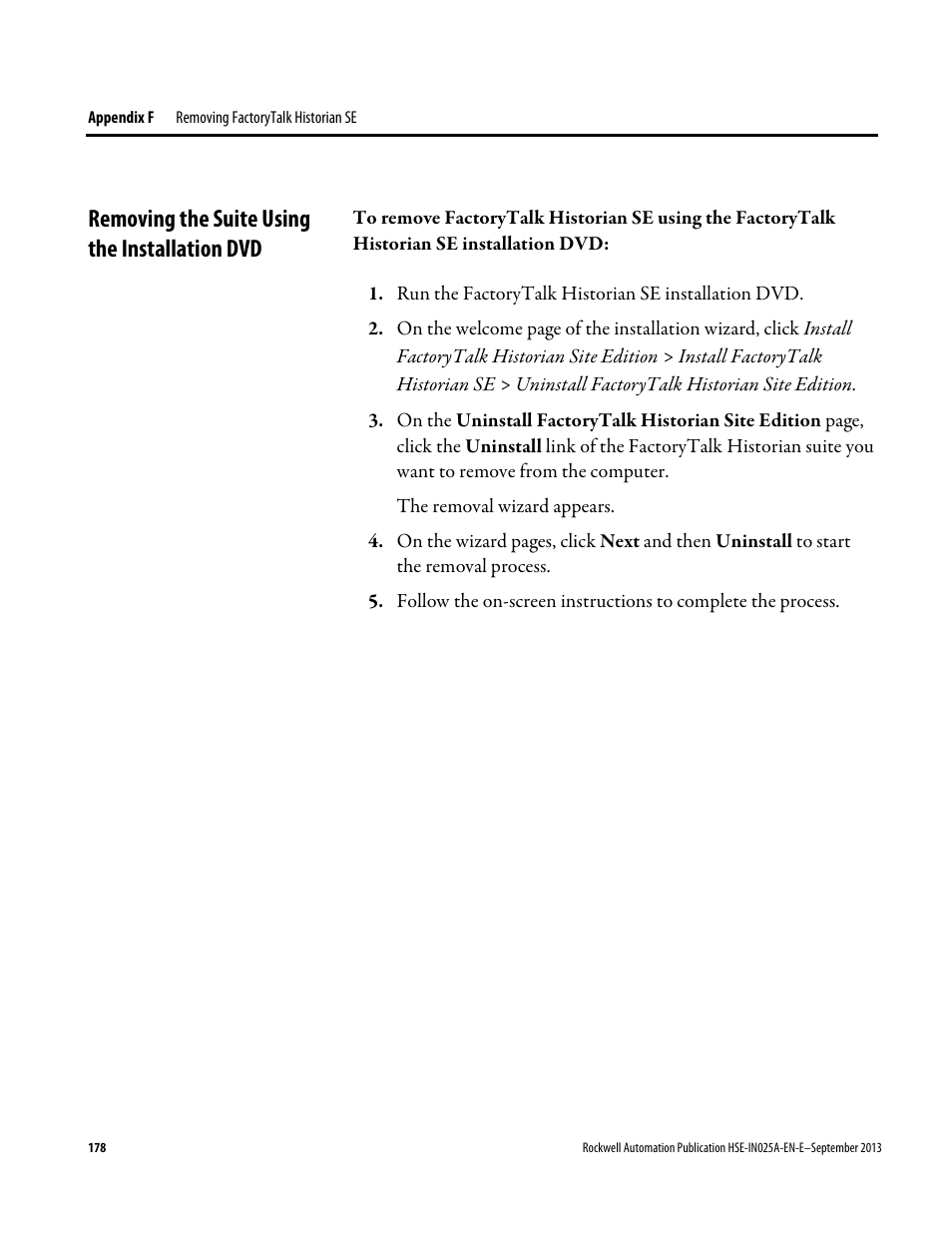 Appendix F Removing FactoryTalk Historian SE

Removing the Suite Using the Installation DVD

To remove FactoryTalk Historian SE using the FactoryTalk Historian SE installation DVD:

1. Run the FactoryTalk Historian SE installation DVD.

2. On the welcome page of the installation wizard, click Install FactoryTalk Historian Site Edition > Install FactoryTalk Historian SE > Uninstall FactoryTalk Historian Site Edition.

3. On the Uninstall FactoryTalk Historian Site Edition page, click the Uninstall link of the FactoryTalk Historian suite you want to remove from the computer.

The removal wizard appears.

4. On the wizard pages, click Next and then Uninstall to start the removal process.

5. Follow the on-screen instructions to complete the process.

178

Rockwell Automation Publication HSE-IN025A-EN-E–September 2013